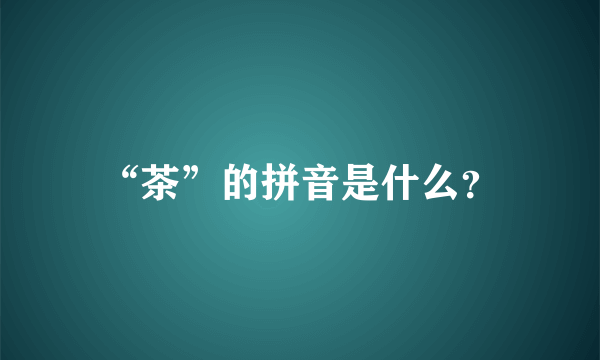 “茶”的拼音是什么?